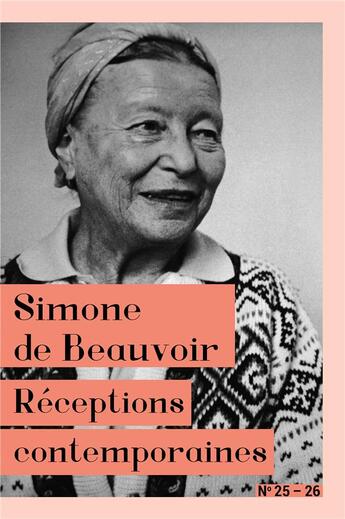 Simone de Beauvoir
Réceptions contemporaines

N° 25 – 26